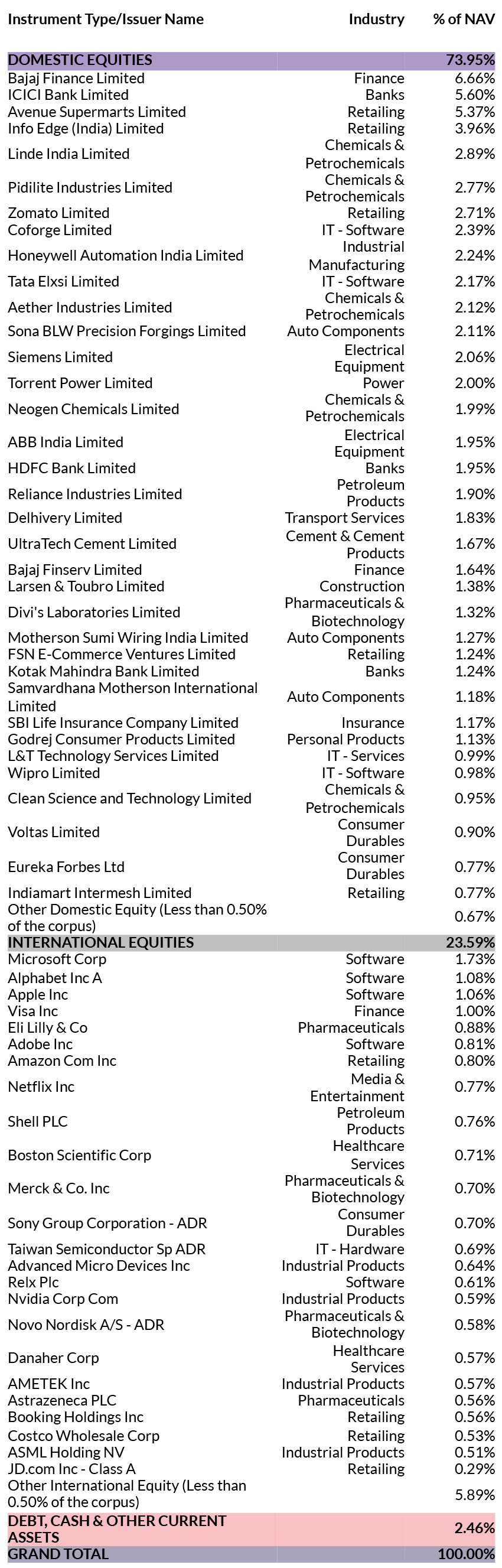 | Instrument Type/Issuer Name | Industry | % of NAV |
|---|---|---|
| DOMESTIC EQUITIES | | 73.95% |
| Bajaj Finance Limited | Finance | 6.66% |
| ICICI Bank Limited | Banks | 5.60% |
| Avenue Supermarts Limited | Retailing | 5.37% |
| Info Edge (India) Limited | Retailing | 3.96% |
| Linde India Limited | Chemicals & Petrochemicals | 2.89% |
| Pidilite Industries Limited | Chemicals & Petrochemicals | 2.77% |
| Zomato Limited | Retailing | 2.71% |
| Coforge Limited | IT - Software | 2.39% |
| Honeywell Automation India Limited | Industrial Manufacturing | 2.24% |
| Tata Elxsi Limited | IT - Software | 2.17% |
| Aether Industries Limited | Chemicals & Petrochemicals | 2.12% |
| Sona BLW Precision Forgings Limited | Auto Components | 2.11% |
| Siemens Limited | Electrical Equipment | 2.06% |
| Torrent Power Limited | Power | 2.00% |
| Neogen Chemicals Limited | Chemicals & Petrochemicals | 1.99% |
| ABB India Limited | Electrical Equipment | 1.95% |
| HDFC Bank Limited | Banks | 1.95% |
| Reliance Industries Limited | Petroleum Products | 1.90% |
| Delhivery Limited | Transport Services | 1.83% |
| UltraTech Cement Limited | Cement & Cement Products | 1.67% |
| Bajaj Finserv Limited | Finance | 1.64% |
| Larsen & Toubro Limited | Construction | 1.38% |
| Divi's Laboratories Limited | Pharmaceuticals & Biotechnology | 1.32% |
| Motherson Sumi Wiring India Limited | Auto Components | 1.27% |
| FSN E-Commerce Ventures Limited | Retailing | 1.24% |
| Kotak Mahindra Bank Limited | Banks | 1.24% |
| Samvardhana Motherson International Limited | Auto Components | 1.18% |
| SBI Life Insurance Company Limited | Insurance | 1.17% |
| Godrej Consumer Products Limited | Personal Products | 1.13% |
| L&T Technology Services Limited | IT - Services | 0.99% |
| Wipro Limited | IT - Software | 0.98% |
| Clean Science and Technology Limited | Chemicals & Petrochemicals | 0.95% |
| Voltas Limited | Consumer Durables | 0.90% |
| Eureka Forbes Ltd | Consumer Durables | 0.77% |
| Indiamart Intermesh Limited | Retailing | 0.77% |
| Other Domestic Equity (Less than 0.50% of the corpus) | | 0.67% |
| INTERNATIONAL EQUITIES | | 23.59% |
| Microsoft Corp | Software | 1.73% |
| Alphabet Inc A | Software | 1.08% |
| Apple Inc | Software | 1.06% |
| Visa Inc | Finance | 1.00% |
| Eli Lilly & Co | Pharmaceuticals | 0.88% |
| Adobe Inc | Software | 0.81% |
| Amazon Com Inc | Retailing | 0.80% |
| Netflix Inc | Media & Entertainment | 0.77% |
| Shell PLC | Petroleum Products | 0.76% |
| Boston Scientific Corp | Healthcare Services | 0.71% |
| Merck & Co. Inc | Pharmaceuticals & Biotechnology | 0.70% |
| Sony Group Corporation - ADR | Consumer Durables | 0.70% |
| Taiwan Semiconductor Sp ADR | IT - Hardware | 0.69% |
| Advanced Micro Devices Inc | Industrial Products | 0.64% |
| Relx Plc | Software | 0.61% |
| Nvidia Corp Com | Industrial Products | 0.59% |
| Novo Nordisk A/S - ADR | Pharmaceuticals & Biotechnology | 0.58% |
| Danaher Corp | Healthcare Services | 0.57% |
| AMETEK Inc | Industrial Products | 0.57% |
| Astrazeneca PLC | Pharmaceuticals | 0.56% |
| Booking Holdings Inc | Retailing | 0.56% |
| Costco Wholesale Corp | Retailing | 0.53% |
| ASML Holding NV | Industrial Products | 0.51% |
| JD.com Inc - Class A | Retailing | 0.29% |
| Other International Equity (Less than 0.50% of the corpus) | | 5.89% |
| DEBT, CASH & OTHER CURRENT ASSETS | | 2.46% |
| GRAND TOTAL | | 100.00% |